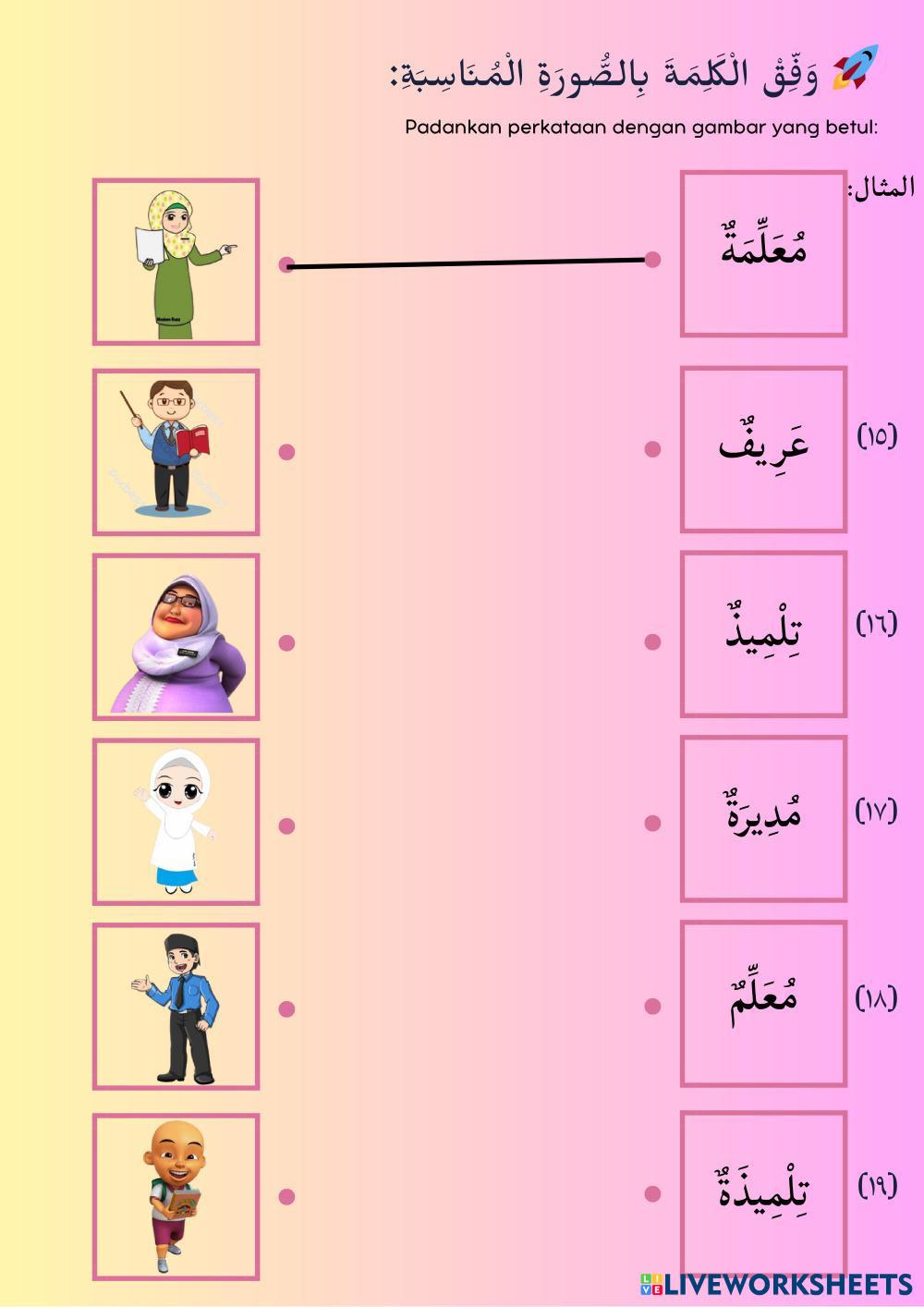 وَفِّقْ الْكَلِمَةَ بِالصُّورَةِ الْمُنَاسِبَةِ:

Padankan perkataan dengan gambar yang betul:

المثال:

مُعَلِّمَةٌ

(١٥) عَرِيفٌ

(١٦) تِلْمِيذٌ

(١٧) مُدِيرَةٌ

(١٨) مُعَلِّمٌ

(١٩) تِلْمِيذَةٌ

LIVEWORKSHEETS